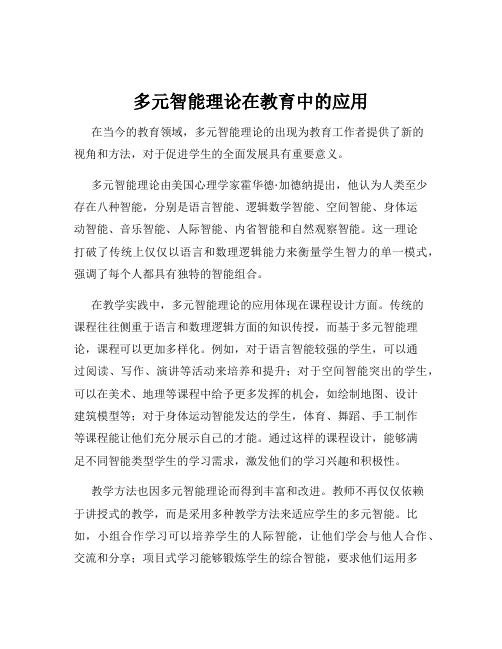 多元智能理论在教育中的应用

在当今的教育领域，多元智能理论的出现为教育工作者提供了新的视角和方法，对于促进学生的全面发展具有重要意义。

多元智能理论由美国心理学家霍华德·加德纳提出，他认为人类至少存在八种智能，分别是语言智能、逻辑数学智能、空间智能、身体运动智能、音乐智能、人际智能、内省智能和自然观察智能。这一理论打破了传统上仅仅以语言和数理逻辑能力来衡量学生智力的单一模式，强调了每个人都具有独特的智能组合。

在教学实践中，多元智能理论的应用体现在课程设计方面。传统的课程往往侧重于语言和数理逻辑方面的知识传授，而基于多元智能理论，课程可以更加多样化。例如，对于语言智能较强的学生，可以通过阅读、写作、演讲等活动来培养和提升；对于空间智能突出的学生，可以在美术、地理等课程中给予更多发挥的机会，如绘制地图、设计建筑模型等；对于身体运动智能发达的学生，体育、舞蹈、手工制作等课程能让他们充分展示自己的才能。通过这样的课程设计，能够满足不同智能类型学生的学习需求，激发他们的学习兴趣和积极性。

教学方法也因多元智能理论而得到丰富和改进。教师不再仅仅依赖于讲授式的教学，而是采用多种教学方法来适应学生的多元智能。比如，小组合作学习可以培养学生的人际智能，让他们学会与他人合作、交流和分享；项目式学习能够锻炼学生的综合智能，要求他们运用多